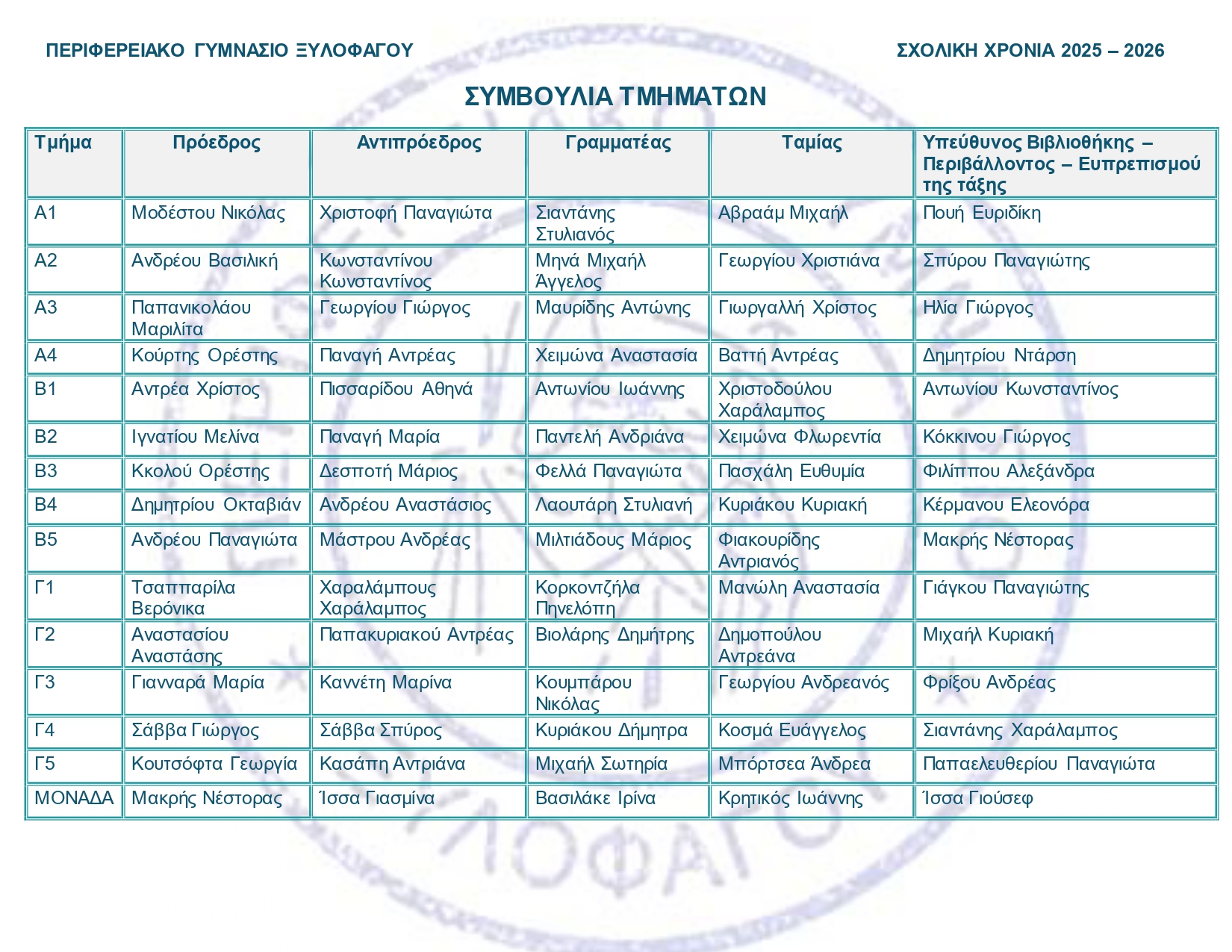 ΠΕΡΙΦΕΡΕΙΑΚΟ ΓΥΜΝΑΣΙΟ ΞΥΛΟΦΑΓΟΥ

ΣΧΟΛΙΚΗ ΧΡΟΝΙΑ 2025 – 2026

ΣΥΜΒΟΥΛΙΑ ΤΜΗΜΑΤΩΝ

| Τμήμα | Πρόεδρος | Αντιπρόεδρος | Γραμματέας | Ταμίας | Υπεύθυνος Βιβλιοθήκης – Περιβάλλοντος – Ευπρεπισμού της τάξης |
|---|---|---|---|---|---|
| Α1 | Μοδέστου Νικόλας | Χριστοφή Παναγιώτα | Σιαντάνης Στυλιανός | Αβραάμ Μιχαήλ | Πουή Ευριδίκη |
| Α2 | Ανδρέου Βασιλική | Κωνσταντίνου Κωνσταντίνος | Μηνά Μιχαήλ Άγγελος | Γεωργίου Χριστιάνα | Σπύρου Παναγιώτης |
| Α3 | Παπανικολάου Μαριλίτα | Γεωργίου Γιώργος | Μαυρίδης Αντώνης | Γιωργαλλή Χρίστος | Ηλία Γιώργος |
| Α4 | Κούρτης Ορέστης | Παναγή Αντρέας | Χειμώνα Αναστασία | Βαττή Αντρέας | Δημητρίου Ντάρση |
| Β1 | Αντρέα Χρίστος | Πισσαρίδου Αθηνά | Αντωνίου Ιωάννης | Χριστοδούλου Χαράλαμπος | Αντωνίου Κωνσταντίνος |
| Β2 | Ιγνατίου Μελίνα | Παναγή Μαρία | Παντελή Ανδριάνα | Χειμώνα Φλωρεντία | Κόκκινου Γιώργος |
| Β3 | Κκολού Ορέστης | Δεσποτή Μάριος | Φελλά Παναγιώτα | Πασχάλη Ευθυμία | Φιλίππου Αλεξάνδρα |
| Β4 | Δημητρίου Οκταβιάν | Ανδρέου Αναστάσιος | Λαουτάρη Στυλιανή | Κυριάκου Κυριακή | Κέρμανου Ελεονόρα |
| Β5 | Ανδρέου Παναγιώτα | Μάστρου Ανδρέας | Μιλτιάδους Μάριος | Φιακουρίδης Αντριανός | Μακρής Νέστορας |
| Γ1 | Τσαππαρίλα Βερόνικα | Χαραλάμπους Χαράλαμπος | Κορκοντζήλα Πηνελόπη | Μανώλη Αναστασία | Γιάγκου Παναγιώτης |
| Γ2 | Αναστασίου Αναστάσης | Παπακυριακού Αντρέας | Βιολάρης Δημήτρης | Δημοπούλου Αντρεάνα | Μιχαήλ Κυριακή |
| Γ3 | Γιανναρά Μαρία | Καννέτη Μαρίνα | Κουμπάρου Νικόλας | Γεωργίου Ανδρεανός | Φρίξου Ανδρέας |
| Γ4 | Σάββα Γιώργος | Σάββα Σπύρος | Κυριάκου Δήμητρα | Κοσμά Ευάγγελος | Σιαντάνης Χαράλαμπος |
| Γ5 | Κουτσόφτα Γεωργία | Κασάπη Αντριάνα | Μιχαήλ Σωτηρία | Μπόρτσεα Άνδρεα | Παπαελευθερίου Παναγιώτα |
| ΜΟΝΑΔΑ | Μακρής Νέστορας | Ίσσα Γιασμίνα | Βασιλάκε Ιρίνα | Κρητικός Ιωάννης | Ίσσα Γιούσεφ |